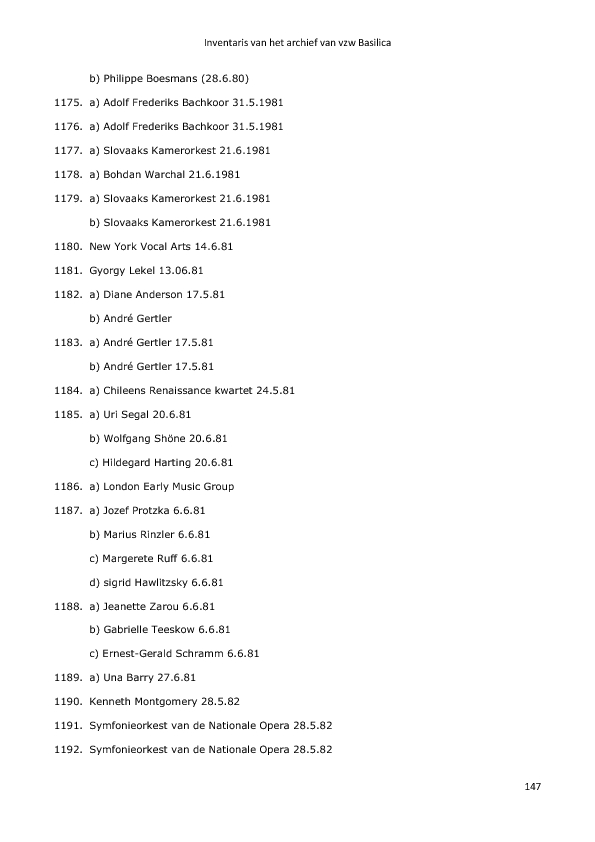 Inventaris van het archief van vzw Basilica

b) Philippe Boesmans (28.6.80)

1175. a) Adolf Frederiks Bachkoor 31.5.1981

1176. a) Adolf Frederiks Bachkoor 31.5.1981

1177. a) Slovaaks Kamerorkest 21.6.1981

1178. a) Bohdan Warchal 21.6.1981

1179. a) Slovaaks Kamerorkest 21.6.1981

b) Slovaaks Kamerorkest 21.6.1981

1180. New York Vocal Arts 14.6.81

1181. Gyorgy Lekel 13.06.81

1182. a) Diane Anderson 17.5.81

b) André Gertler

1183. a) André Gertler 17.5.81

b) André Gertler 17.5.81

1184. a) Chileens Renaissance kwartet 24.5.81

1185. a) Uri Segal 20.6.81

b) Wolfgang Shöne 20.6.81

c) Hildegard Harting 20.6.81

1186. a) London Early Music Group

1187. a) Jozef Protzka 6.6.81

b) Marius Rinzler 6.6.81

c) Margerete Ruff 6.6.81

d) sigrid Hawlitzsky 6.6.81

1188. a) Jeanette Zarou 6.6.81

b) Gabrielle Teeskow 6.6.81

c) Ernest-Gerald Schramm 6.6.81

1189. a) Una Barry 27.6.81

1190. Kenneth Montgomery 28.5.82

1191. Symfonieorkest van de Nationale Opera 28.5.82

1192. Symfonieorkest van de Nationale Opera 28.5.82

147